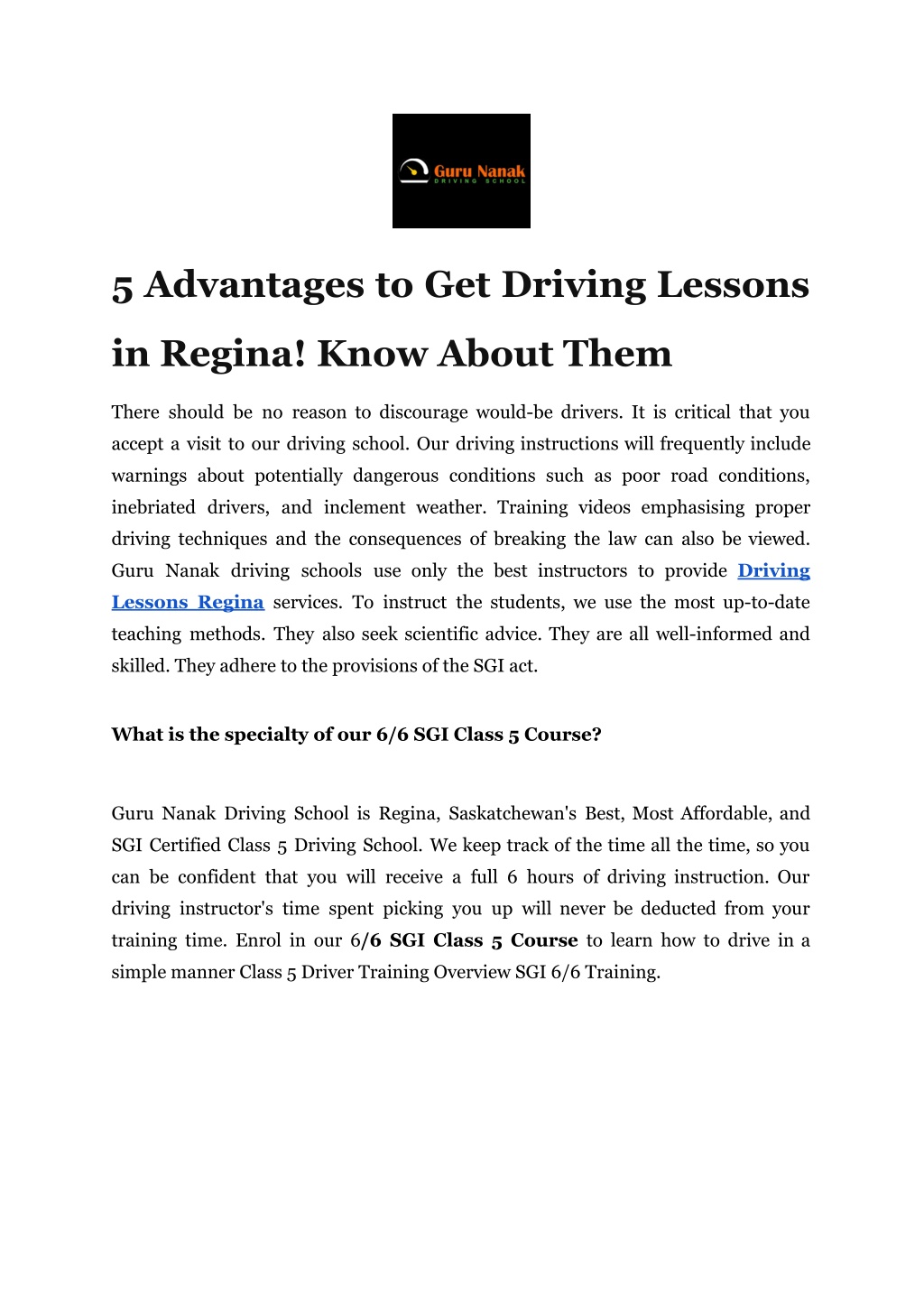 Guru Nanak
DRIVING SCHOOL

5 Advantages to Get Driving Lessons in Regina! Know About Them

There should be no reason to discourage would-be drivers. It is critical that you accept a visit to our driving school. Our driving instructions will frequently include warnings about potentially dangerous conditions such as poor road conditions, inebriated drivers, and inclement weather. Training videos emphasising proper driving techniques and the consequences of breaking the law can also be viewed. Guru Nanak driving schools use only the best instructors to provide Driving Lessons Regina services. To instruct the students, we use the most up-to-date teaching methods. They also seek scientific advice. They are all well-informed and skilled. They adhere to the provisions of the SGI act.

What is the specialty of our 6/6 SGI Class 5 Course?

Guru Nanak Driving School is Regina, Saskatchewan's Best, Most Affordable, and SGI Certified Class 5 Driving School. We keep track of the time all the time, so you can be confident that you will receive a full 6 hours of driving instruction. Our driving instructor's time spent picking you up will never be deducted from your training time. Enrol in our 6/6 SGI Class 5 Course to learn how to drive in a simple manner Class 5 Driver Training Overview SGI 6/6 Training.